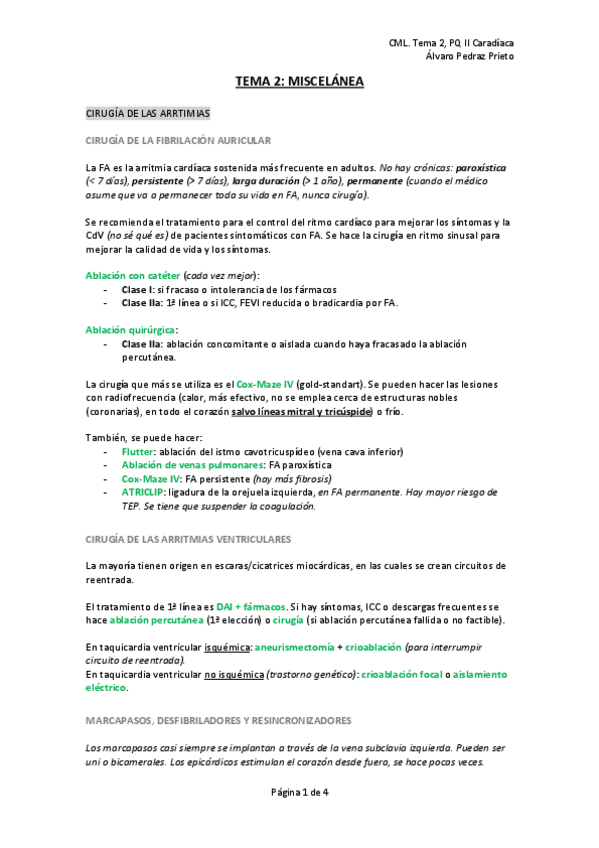 CML. Tema 2, PQ II Caradíaca
Álvaro Pedraz Prieto

TEMA 2: MISCELÁNEA

CIRUGÍA DE LAS ARRTIMIAS

CIRUGÍA DE LA FIBRILACIÓN AURICULAR

La FA es la arritmia cardíaca sostenida más frecuente en adultos. No hay crónicas: paroxística (< 7 días), persistente (> 7 días), larga duración (> 1 año), permanente (cuando el médico asume que va a permanecer toda su vida en FA, nunca cirugía).

Se recomienda el tratamiento para el control del ritmo cardíaco para mejorar los síntomas y la CdV (no sé qué es) de pacientes sintomáticos con FA. Se hace la cirugía en ritmo sinusal para mejorar la calidad de vida y los síntomas.

Ablación con catéter (cada vez mejor):
- Clase I: si fracaso o intolerancia de los fármacos
- Clase IIa: 1ª línea o si ICC, FEVI reducida o bradicardia por FA.

Ablación quirúrgica:
- Clase IIa: ablación concomitante o aislada cuando haya fracasado la ablación percutánea.

La cirugía que más se utiliza es el Cox-Maze IV (gold-standart). Se pueden hacer las lesiones con radiofrecuencia (calor, más efectivo, no se emplea cerca de estructuras nobles (coronarias), en todo el corazón salvo líneas mitral y tricúspide) o frío.

También, se puede hacer:
- Flutter: ablación del istmo cavotricuspídeo (vena cava inferior)
- Ablación de venas pulmonares: FA paroxística
- Cox-Maze IV: FA persistente (hay más fibrosis)
- ATRICLIP: ligadura de la orejuela izquierda, en FA permanente. Hay mayor riesgo de TEP. Se tiene que suspender la coagulación.

CIRUGÍA DE LAS ARRITMIAS VENTRICULARES

La mayoría tienen origen en escaras/cicatrices miocárdicas, en las cuales se crean circuitos de reentrada.

El tratamiento de 1ª línea es DAI + fármacos. Si hay síntomas, ICC o descargas frecuentes se hace ablación percutánea (1ª elección) o cirugía (si ablación percutánea fallida o no factible).

En taquicardia ventricular isquémica: aneurismectomía + crioablación (para interrumpir circuito de reentrada).
En taquicardia ventricular no isquémica (trastorno genético): crioablación focal o aislamiento eléctrico.

MARCAPASOS, DESFIBRILADORES Y RESINCRONIZADORES

Los marcapasos casi siempre se implantan a través de la vena subclavia izquierda. Pueden ser uni o bicamerales. Los epicárdicos estimulan el corazón desde fuera, se hace pocas veces.

Página 1 de 4